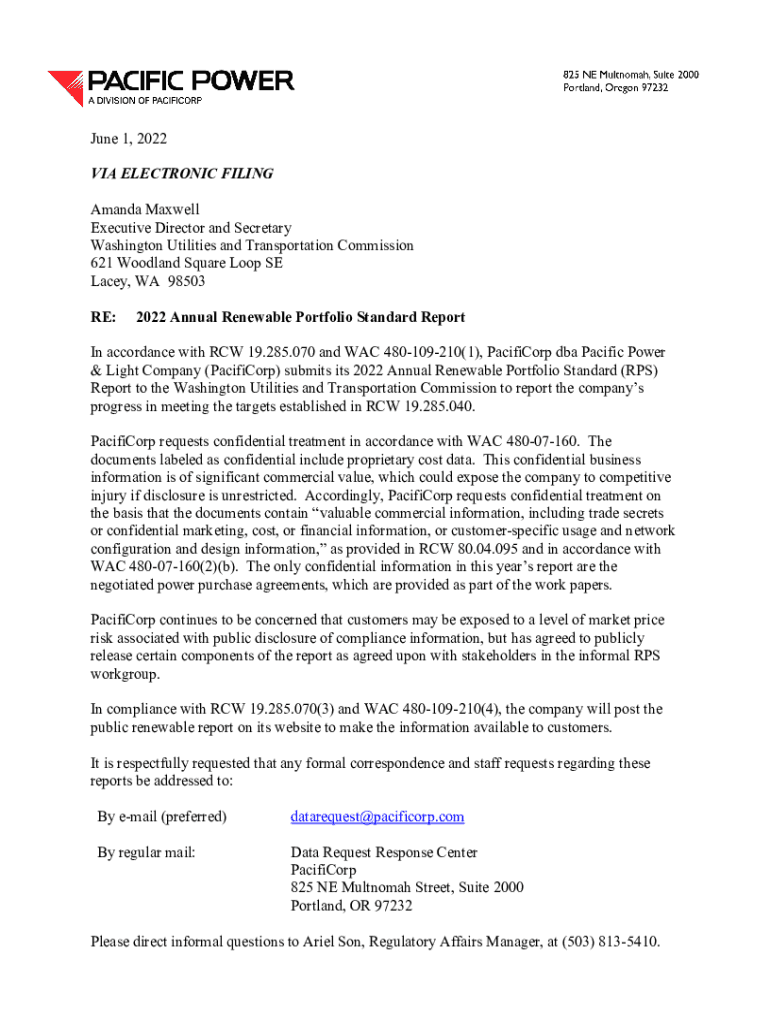 PACIFIC POWER
A DIVISION OF PACIFICORP

825 NE Multnomah, Suite 2000
Portland, Oregon 97232

June 1, 2022

VIA ELECTRONIC FILING

Amanda Maxwell
Executive Director and Secretary
Washington Utilities and Transportation Commission
621 Woodland Square Loop SE
Lacey, WA 98503

RE: 2022 Annual Renewable Portfolio Standard Report

In accordance with RCW 19.285.070 and WAC 480-109-210(1), PacifiCorp dba Pacific Power & Light Company (PacifiCorp) submits its 2022 Annual Renewable Portfolio Standard (RPS) Report to the Washington Utilities and Transportation Commission to report the company's progress in meeting the targets established in RCW 19.285.040.

PacifiCorp requests confidential treatment in accordance with WAC 480-07-160. The documents labeled as confidential include proprietary cost data. This confidential business information is of significant commercial value, which could expose the company to competitive injury if disclosure is unrestricted. Accordingly, PacifiCorp requests confidential treatment on the basis that the documents contain "valuable commercial information, including trade secrets or confidential marketing, cost, or financial information, or customer-specific usage and network configuration and design information," as provided in RCW 80.04.095 and in accordance with WAC 480-07-160(2)(b). The only confidential information in this year's report are the negotiated power purchase agreements, which are provided as part of the work papers.

PacifiCorp continues to be concerned that customers may be exposed to a level of market price risk associated with public disclosure of compliance information, but has agreed to publicly release certain components of the report as agreed upon with stakeholders in the informal RPS workgroup.

In compliance with RCW 19.285.070(3) and WAC 480-109-210(4), the company will post the public renewable report on its website to make the information available to customers.

It is respectfully requested that any formal correspondence and staff requests regarding these reports be addressed to:

By e-mail (preferred) datarequest@pacificorp.com

By regular mail: Data Request Response Center
PacifiCorp
825 NE Multnomah Street, Suite 2000
Portland, OR 97232

Please direct informal questions to Ariel Son, Regulatory Affairs Manager, at (503) 813-5410.